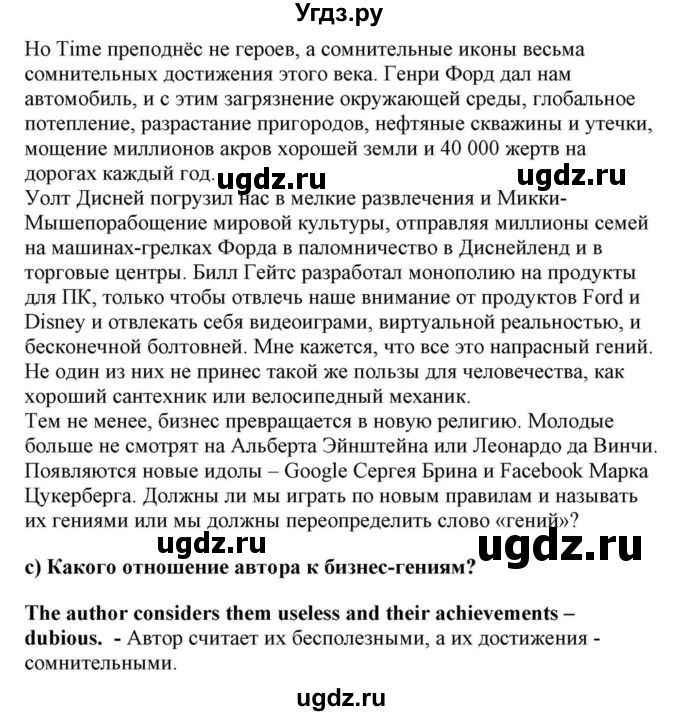 Угдз.ру

Но Time преподнёс не героев, а сомнительные иконы весьма сомнительных достижения этого века. Генри Форд дал нам автомобиль, и с этим загрязнение окружающей среды, глобальное потепление, разрастание пригородов, нефтяные скважины и утечки, мощение миллионов акров хорошей земли и 40 000 жертв на дорогах каждый год.

ugdz.ru ugdz.ru

Уолт Дисней погрузил нас в мелкие развлечения и Микки-Мышепорабощение мировой культуры, отправляя миллионы семей на машинах-грелках Форда в паломничество в Диснейленд и в торговые центры. Билл Гейтс разработал монополию на продукты для ПК, только чтобы отвлечь наше внимание от продуктов Ford и Disney и отвлекать себя видеоиграми, виртуальной реальностью, и бесконечной болтовней. Мне кажется, что все это напрасный гений. Не один из них не принес такой же пользы для человечества, как хороший сантехник или велосипедный механик.
Тем не менее, бизнес превращается в новую религию. Молодые больше не смотрят на Альберта Эйнштейна или Леонардо да Винчи. Появляются новые идолы – Google Сергея Брина и Facebook Марка Цукерберга. Должны ли мы играть по новым правилам и называть их гениями или мы должны переопределить слово «гений»?

ugdz.ru ugdz.ru

c) Какого отношение автора к бизнес-гениям?

The author considers them useless and their achievements – dubious. - Автор считает их бесполезными, а их достижения - сомнительными.

ugdz.ru